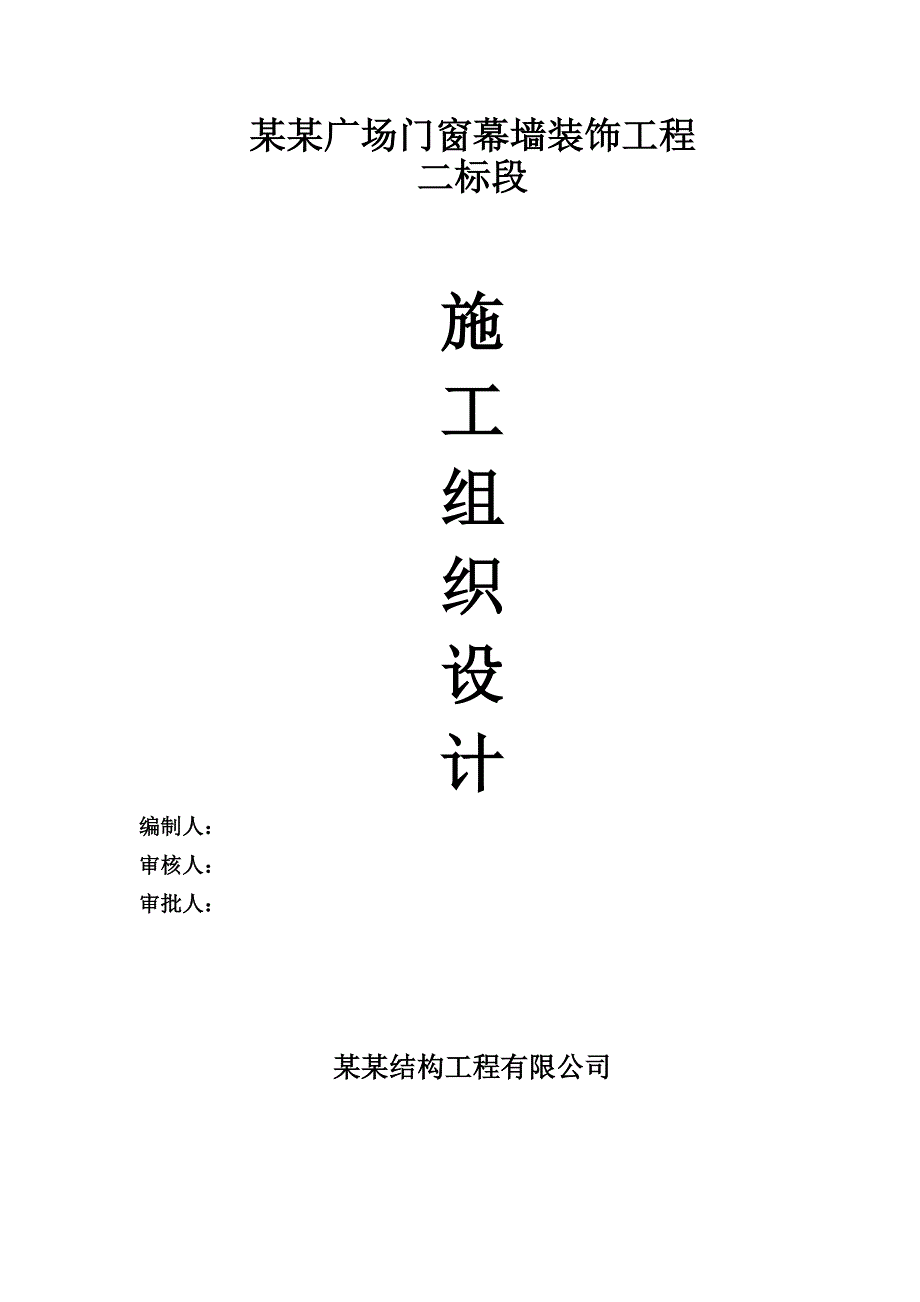 某某广场门窗幕墙装饰工程
二标段

施
工
组
织
设
计

编制人：
审核人：
审批人：

某某结构工程有限公司